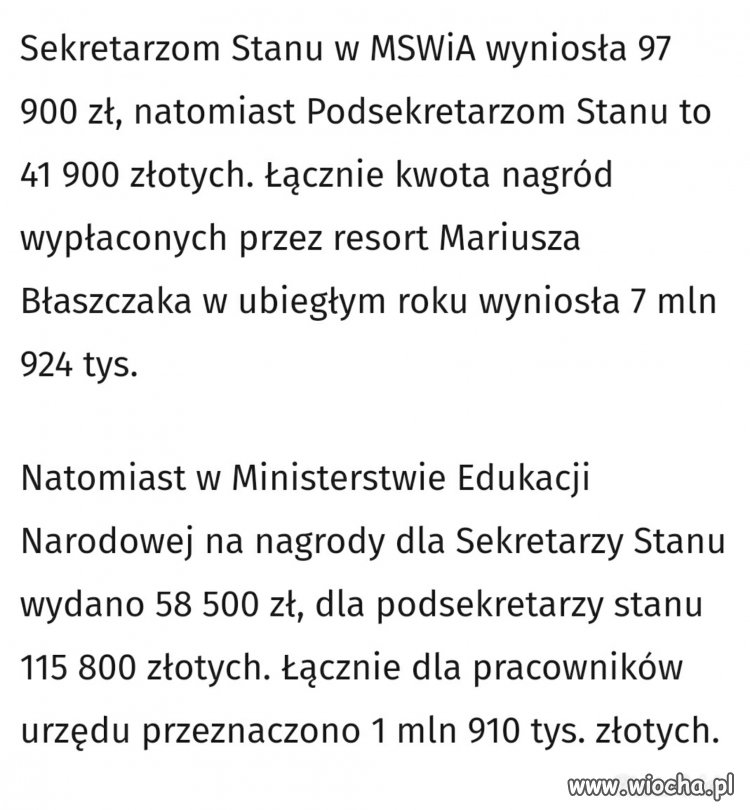 Sekretarzom Stanu w MSWiA wyniosła 97 900 zł, natomiast Podsekretarzom Stanu to 41 900 złotych. Łącznie kwota nagród wypłaconych przez resort Mariusza Błaszczaka w ubiegłym roku wyniosła 7 mln 924 tys.

Natomiast w Ministerstwie Edukacji Narodowej na nagrody dla Sekretarzy Stanu wydano 58 500 zł, dla podsekretarzy stanu 115 800 złotych. Łącznie dla pracowników urzędu przeznaczono 1 mln 910 tys. złotych.

www.wiocha.pl